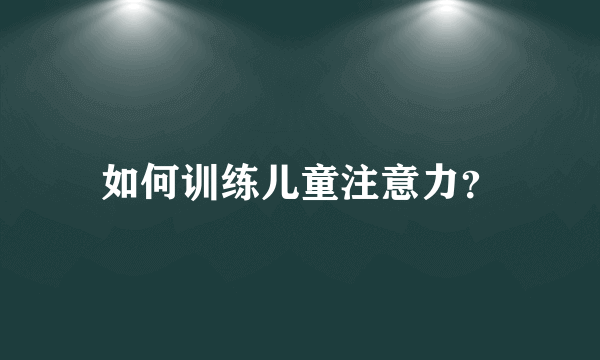 如何训练儿童注意力？